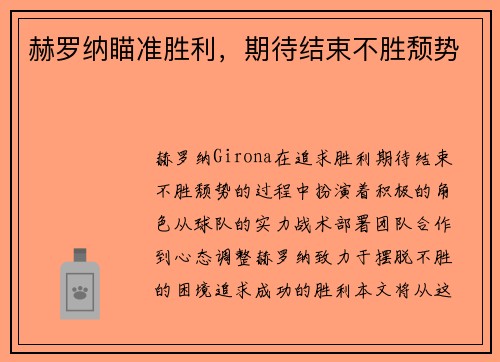 赫罗纳瞄准胜利，期待结束不胜颓势

赫罗纳Girona在追求胜利期待结束不胜颓势的过程中扮演着积极的角色从球队的实力战术部署团队合作到心态调整赫罗纳致力于摆脱不胜的困境追求成功的胜利本文将从这